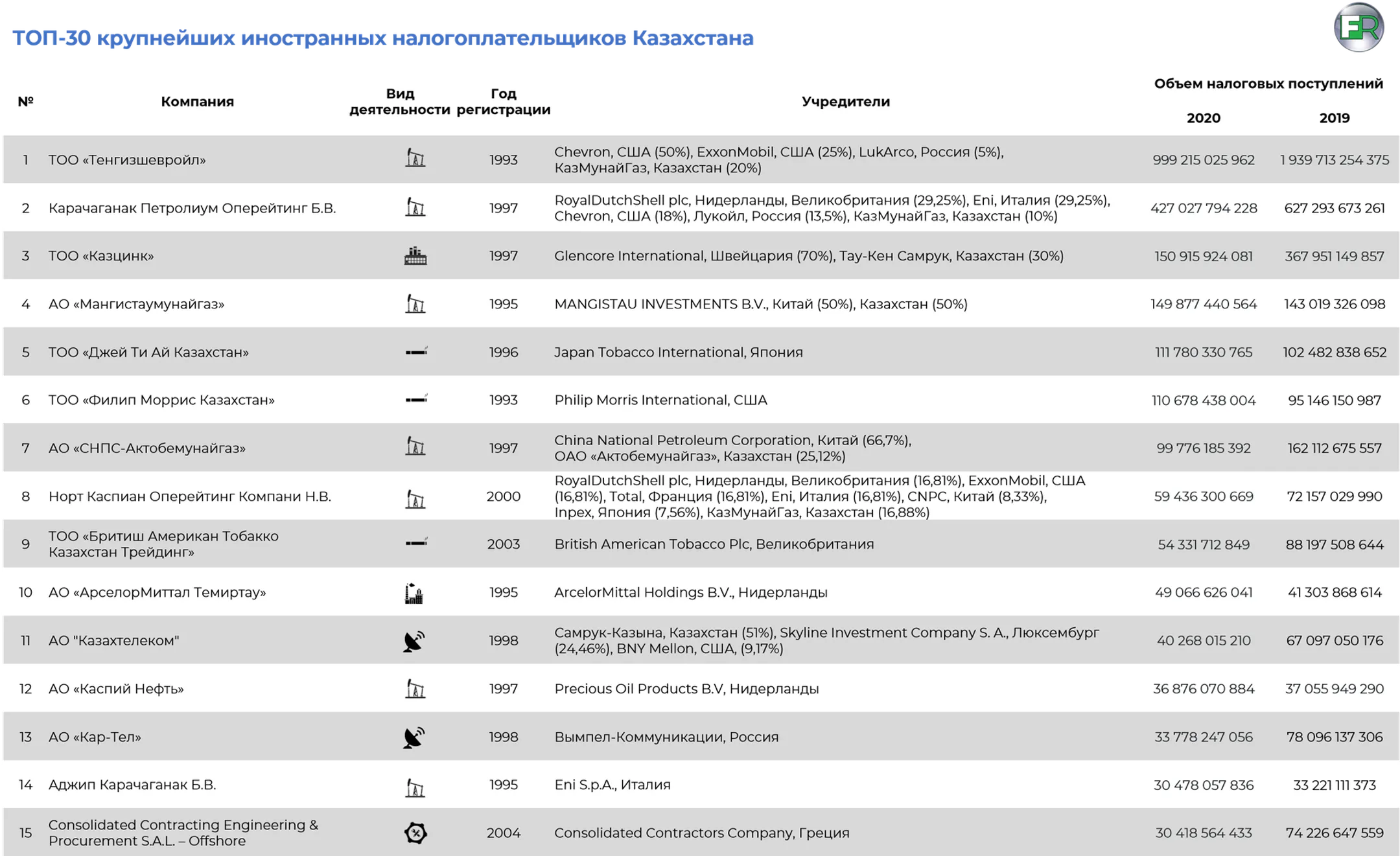 ТОП-30 крупнейших иностранных налогоплательщиков Казахстана

FR

| № | Компания | Вид деятельности | Год регистрации | Учредители | Объем налоговых поступлений 2020 | Объем налоговых поступлений 2019 |
|---|---|---|---|---|---|---|
| 1 | ТОО «Тенгизшевройл» | | 1993 | Chevron, США (50%), ExxonMobil, США (25%), LukArco, Россия (5%), КазМунайГаз, Казахстан (20%) | 999 215 025 962 | 1 939 713 254 375 |
| 2 | Карачаганак Петролиум Оперейтинг Б.В. | | 1997 | RoyalDutchShell plc, Нидерланды, Великобритания (29,25%), Eni, Италия (29,25%), Chevron, США (18%), Лукойл, Россия (13,5%), КазМунайГаз, Казахстан (10%) | 427 027 794 228 | 627 293 673 261 |
| 3 | ТОО «Казцинк» | | 1997 | Glencore International, Швейцария (70%), Тау-Кен Самрук, Казахстан (30%) | 150 915 924 081 | 367 951 149 857 |
| 4 | АО «Мангистаумунайгаз» | | 1995 | MANGISTAU INVESTMENTS B.V., Китай (50%), Казахстан (50%) | 149 877 440 564 | 143 019 326 098 |
| 5 | ТОО «Джей Ти Ай Казахстан» | | 1996 | Japan Tobacco International, Япония | 111 780 330 765 | 102 482 838 652 |
| 6 | ТОО «Филип Моррис Казахстан» | | 1993 | Philip Morris International, США | 110 678 438 004 | 95 146 150 987 |
| 7 | АО «СНПС-Актобемунайгаз» | | 1997 | China National Petroleum Corporation, Китай (66,7%), ОАО «Актобемунайгаз», Казахстан (25,12%) | 99 776 185 392 | 162 112 675 557 |
| 8 | Норт Каспиан Оперейтинг Компани Н.В. | | 2000 | RoyalDutchShell plc, Нидерланды, Великобритания (16,81%), ExxonMobil, США (16,81%), Total, Франция (16,81%), Eni, Италия (16,81%), CNPC, Китай (8,33%), Inpex, Япония (7,56%), КазМунайГаз, Казахстан (16,88%) | 59 436 300 669 | 72 157 029 990 |
| 9 | ТОО «Бритиш Американ Тобакко Казахстан Трейдинг» | | 2003 | British American Tobacco Plc, Великобритания | 54 331 712 849 | 88 197 508 644 |
| 10 | АО «АрселорМиттал Темиртау» | | 1995 | ArcelorMittal Holdings B.V., Нидерланды | 49 066 626 041 | 41 303 868 614 |
| 11 | АО "Казахтелеком" | | 1998 | Самрук-Казына, Казахстан (51%), Skyline Investment Company S. A., Люксембург (24,46%), BNY Mellon, США, (9,17%) | 40 268 015 210 | 67 097 050 176 |
| 12 | АО «Каспий Нефть» | | 1997 | Precious Oil Products B.V, Нидерланды | 36 876 070 884 | 37 055 949 290 |
| 13 | АО «Кар-Тел» | | 1998 | Вымпел-Коммуникации, Россия | 33 778 247 056 | 78 096 137 306 |
| 14 | Аджип Карачаганак Б.В. | | 1995 | Eni S.p.A., Италия | 30 478 057 836 | 33 221 111 373 |
| 15 | Consolidated Contracting Engineering & Procurement S.A.L. – Offshore | | 2004 | Consolidated Contractors Company, Греция | 30 418 564 433 | 74 226 647 559 |